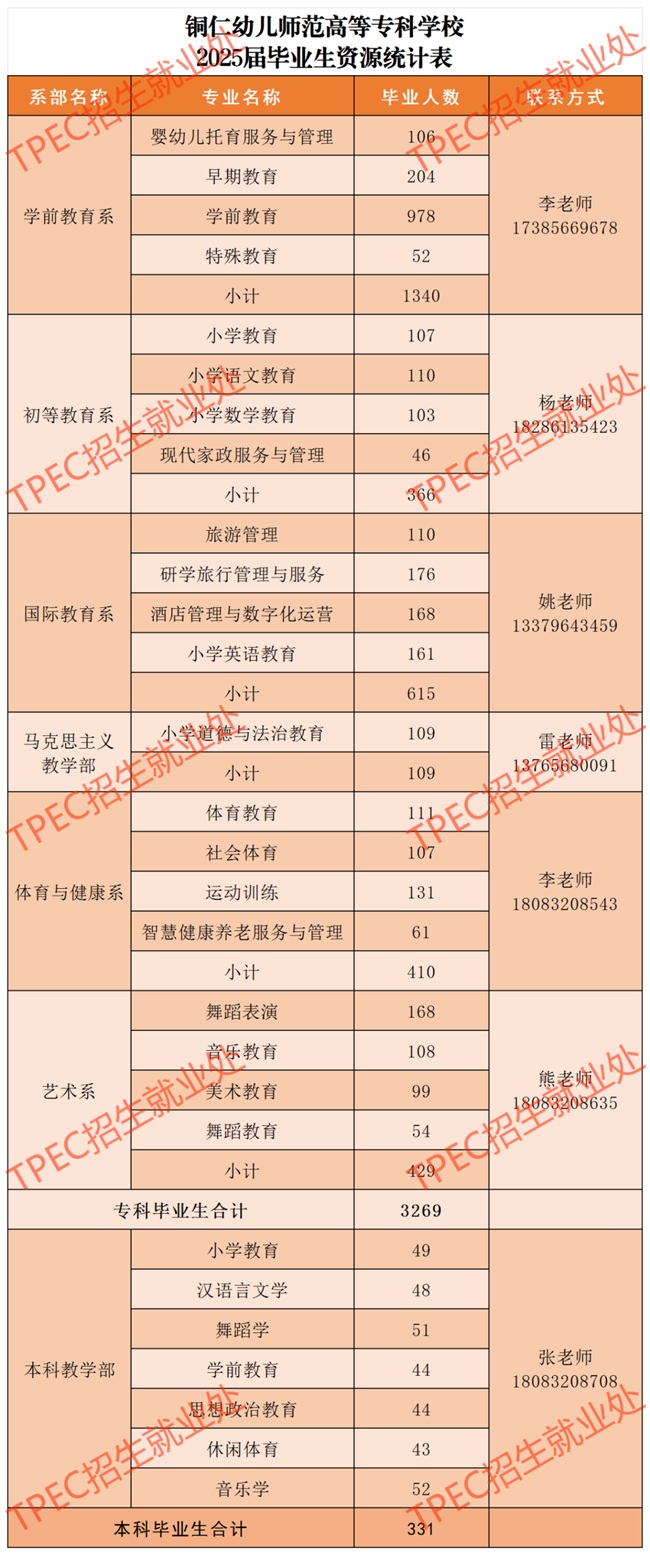 铜仁幼儿师范高等专科学校
2025届毕业生资源统计表

| 系部名称 | 专业名称 | 毕业人数 | 联系方式 |
|---|---|---|---|
| 学前教育系 | 婴幼儿托育服务与管理 | 106 | 李老师 17385669678 |
| | 早期教育 | 204 | |
| | 学前教育 | 978 | |
| | 特殊教育 | 52 | |
| | 小计 | 1340 | |
| 初等教育系 | 小学教育 | 107 | 杨老师 18286135423 |
| | 小学语文教育 | 110 | |
| | 小学数学教育 | 103 | |
| | 现代家政服务与管理 | 46 | |
| | 小计 | 366 | |
| 国际教育系 | 旅游管理 | 110 | 姚老师 13379643459 |
| | 研学旅行管理与服务 | 176 | |
| | 酒店管理与数字化运营 | 168 | |
| | 小学英语教育 | 161 | |
| | 小计 | 615 | |
| 马克思主义教学部 | 小学道德与法治教育 | 109 | 雷老师 13765680091 |
| | 小计 | 109 | |
| 体育与健康系 | 体育教育 | 111 | 李老师 18083208543 |
| | 社会体育 | 107 | |
| | 运动训练 | 131 | |
| | 智慧健康养老服务与管理 | 61 | |
| | 小计 | 410 | |
| 艺术系 | 舞蹈表演 | 168 | 熊老师 18083208635 |
| | 音乐教育 | 108 | |
| | 美术教育 | 99 | |
| | 舞蹈教育 | 54 | |
| | 小计 | 429 | |
| 专科毕业生合计 | | 3269 | |
| 本科教学部 | 小学教育 | 49 | 张老师 18083208708 |
| | 汉语言文学 | 48 | |
| | 舞蹈学 | 51 | |
| | 学前教育 | 44 | |
| | 思想政治教育 | 44 | |
| | 休闲体育 | 43 | |
| | 音乐学 | 52 | |
| 本科毕业生合计 | | 331 | |

TPEC招生就业处